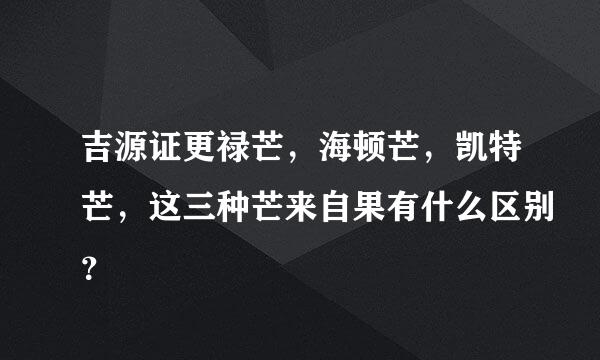 吉源证更禄芒，海顿芒，凯特芒，这三种芒来自果有什么区别？